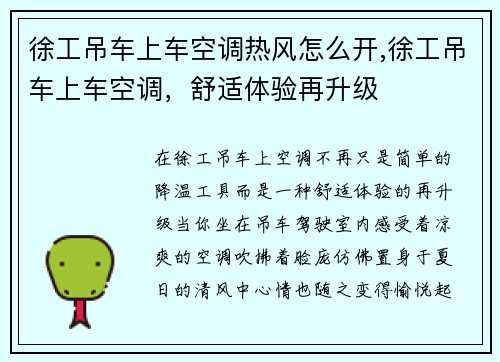 徐工吊车上车空调热风怎么开,徐工吊车上车空调，舒适体验再升级

在徐工吊车上空调不再只是简单的降温工具而是一种舒适体验的再升级当你坐在吊车驾驶室内感受着凉爽的空调吹拂着脸庞仿佛置身于夏日的清风中心情也随之变得愉悦起